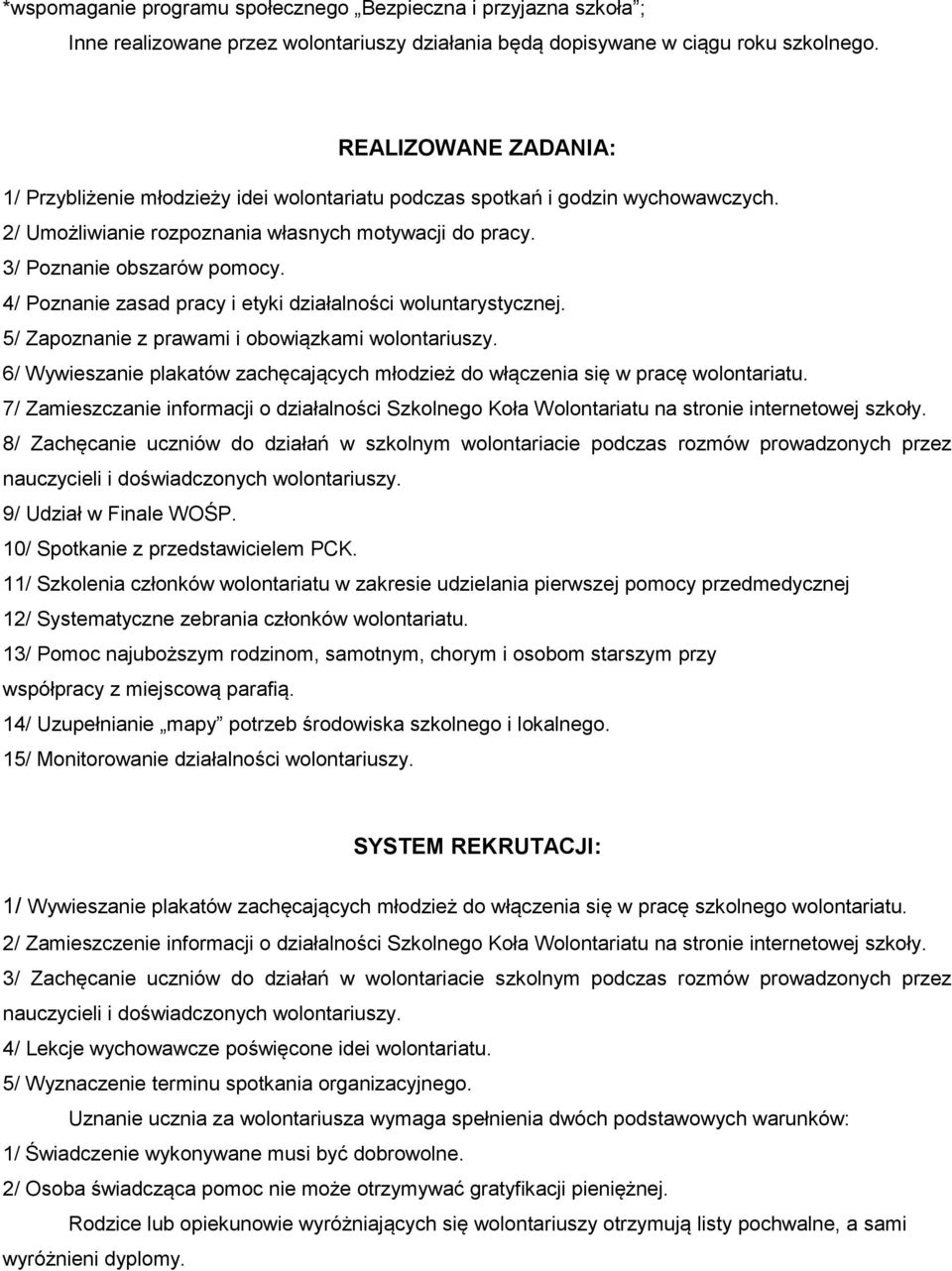 *wspomaganie programu społecznego „Bezpieczna i przyjazna szkoła”;

Inne realizowane przez wolontariuszy działania będą dopisywane w ciągu roku szkolnego.

REALIZOWANE ZADANIA:

1/ Przybliżenie młodzieży idei wolontariatu podczas spotkań i godzin wychowawczych.
2/ Umożliwianie rozpoznania własnych motywacji do pracy.
3/ Poznanie obszarów pomocy.
4/ Poznanie zasad pracy i etyki działalności woluntarystycznej.
5/ Zapoznanie z prawami i obowiązkami wolontariuszy.
6/ Wywieszanie plakatów zachęcających młodzież do włączenia się w pracę wolontariatu.
7/ Zamieszczanie informacji o działalności Szkolnego Koła Wolontariatu na stronie internetowej szkoły.
8/ Zachęcanie uczniów do działań w szkolnym wolontariacie podczas rozmów prowadzonych przez nauczycieli i doświadczonych wolontariuszy.
9/ Udział w Finale WOŚP.
10/ Spotkanie z przedstawicielem PCK.
11/ Szkolenia członków wolontariatu w zakresie udzielania pierwszej pomocy przedmedycznej
12/ Systematyczne zebrania członków wolontariatu.
13/ Pomoc najuboższym rodzinom, samotnym, chorym i osobom starszym przy współpracy z miejscową parafią.
14/ Uzupełnianie „mapy” potrzeb środowiska szkolnego i lokalnego.
15/ Monitorowanie działalności wolontariuszy.

SYSTEM REKRUTACJI:

1/ Wywieszanie plakatów zachęcających młodzież do włączenia się w pracę szkolnego wolontariatu.
2/ Zamieszczenie informacji o działalności Szkolnego Koła Wolontariatu na stronie internetowej szkoły.
3/ Zachęcanie uczniów do działań w wolontariacie szkolnym podczas rozmów prowadzonych przez nauczycieli i doświadczonych wolontariuszy.
4/ Lekcje wychowawcze poświęcone idei wolontariatu.
5/ Wyznaczenie terminu spotkania organizacyjnego.

Uznanie ucznia za wolontariusza wymaga spełnienia dwóch podstawowych warunków:
1/ Świadczenie wykonywane musi być dobrowolne.
2/ Osoba świadcząca pomoc nie może otrzymywać gratyfikacji pieniężnej.

Rodzice lub opiekunowie wyróżniających się wolontariuszy otrzymują listy pochwalne, a sami wyróżnieni dyplomy.